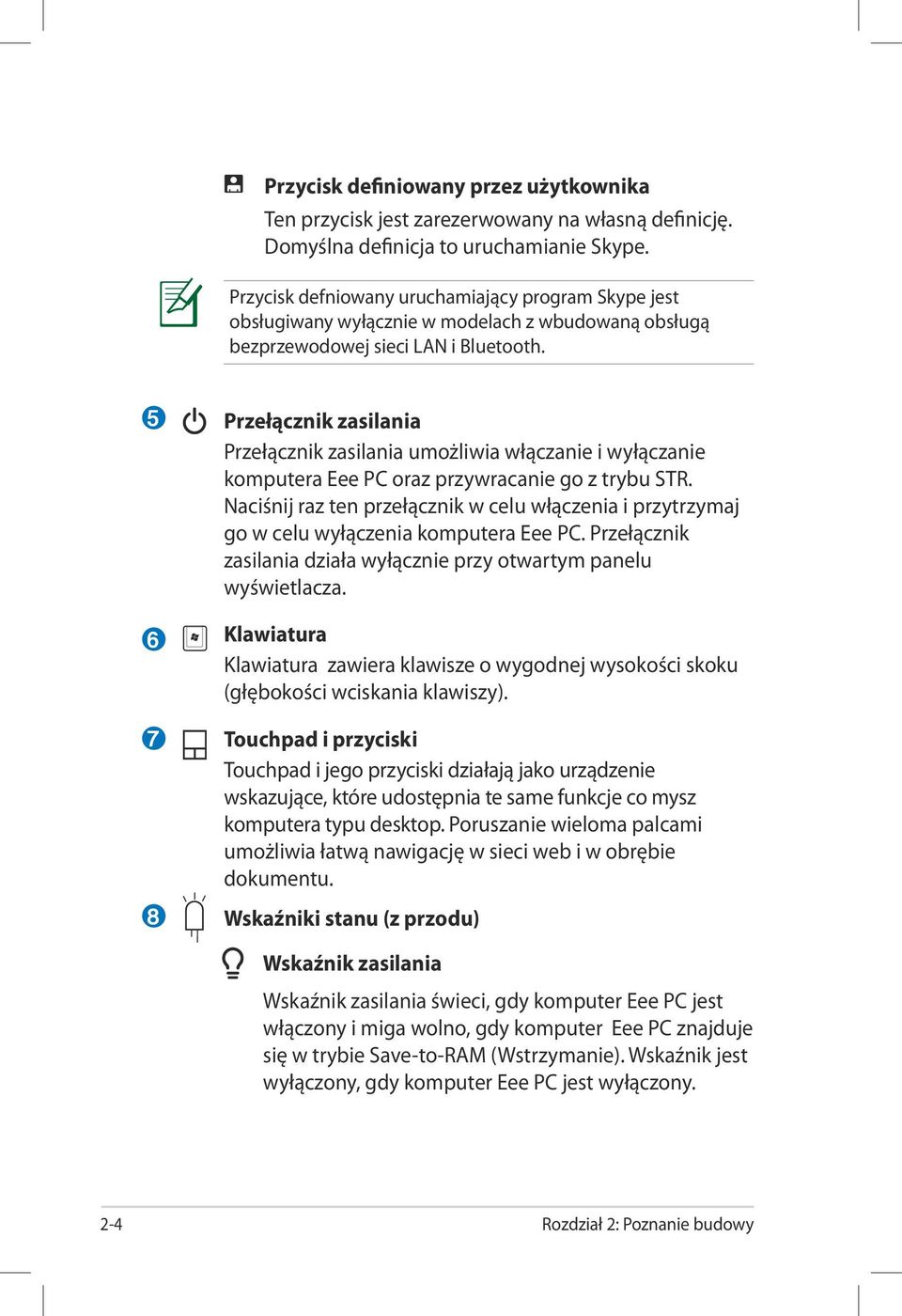 Przycisk definiowany przez użytkownika

Ten przycisk jest zarezerwowany na własną definicję. Domyślna definicja to uruchamianie Skype.

Przycisk defniowany uruchamiający program Skype jest obsługiwany wyłącznie w modelach z wbudowaną obsługą bezprzewodowej sieci LAN i Bluetooth.

5 Przełącznik zasilania

Przełącznik zasilania umożliwia włączanie i wyłączanie komputera Eee PC oraz przywracanie go z trybu STR. Naciśnij raz ten przełącznik w celu włączenia i przytrzymaj go w celu wyłączenia komputera Eee PC. Przełącznik zasilania działa wyłącznie przy otwartym panelu wyświetlacza.

6 Klawiatura

Klawiatura zawiera klawisze o wygodnej wysokości skoku (głębokości wciskania klawiszy).

7 Touchpad i przyciski

Touchpad i jego przyciski działają jako urządzenie wskazujące, które udostępnia te same funkcje co mysz komputera typu desktop. Poruszanie wieloma palcami umożliwia łatwą nawigację w sieci web i w obrębie dokumentu.

8 Wskaźniki stanu (z przodu)

Wskaźnik zasilania

Wskaźnik zasilania świeci, gdy komputer Eee PC jest włączony i miga wolno, gdy komputer Eee PC znajduje się w trybie Save-to-RAM (Wstrzymanie). Wskaźnik jest wyłączony, gdy komputer Eee PC jest wyłączony.

2-4

Rozdział 2: Poznanie budowy